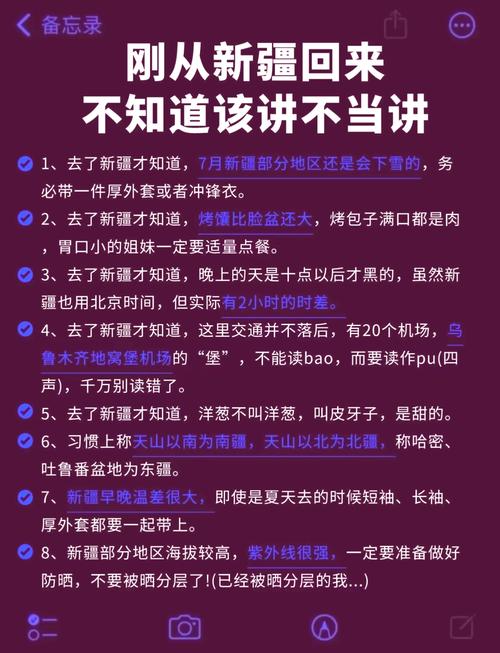 备忘录

刚从新疆回来
不知道该讲不当讲

1、去了新疆才知道，7月新疆部分地区还是会下雪的，务必带一件厚外套或者冲锋衣。

2、去了新疆才知道，烤馕比脸盆还大，烤包子满口都是肉，胃口小的姐妹一定要适量点餐。

3、去了新疆才知道，晚上的天是十点以后才黑的，虽然新疆也用北京时间，但实际有2小时的时差。

4、去了新疆才知道，这里交通并不落后，有20个机场，乌鲁木齐地窝堡机场的“堡”，不能读bao，而要读作pu(四声)，千万别读错了。

5、去了新疆才知道，洋葱不叫洋葱，叫皮牙子，是甜的。

6、习惯上称天山以南为南疆，天山以北为北疆，称哈密、吐鲁番盆地为东疆。

7、新疆早晚温差很大，即使是夏天去的时候短袖、长袖、厚外套都要一起带上。

8、新疆部分地区海拔较高，紫外线很强，一定要准备做好防晒，不要被晒分层了!(已经被晒分层的我...)